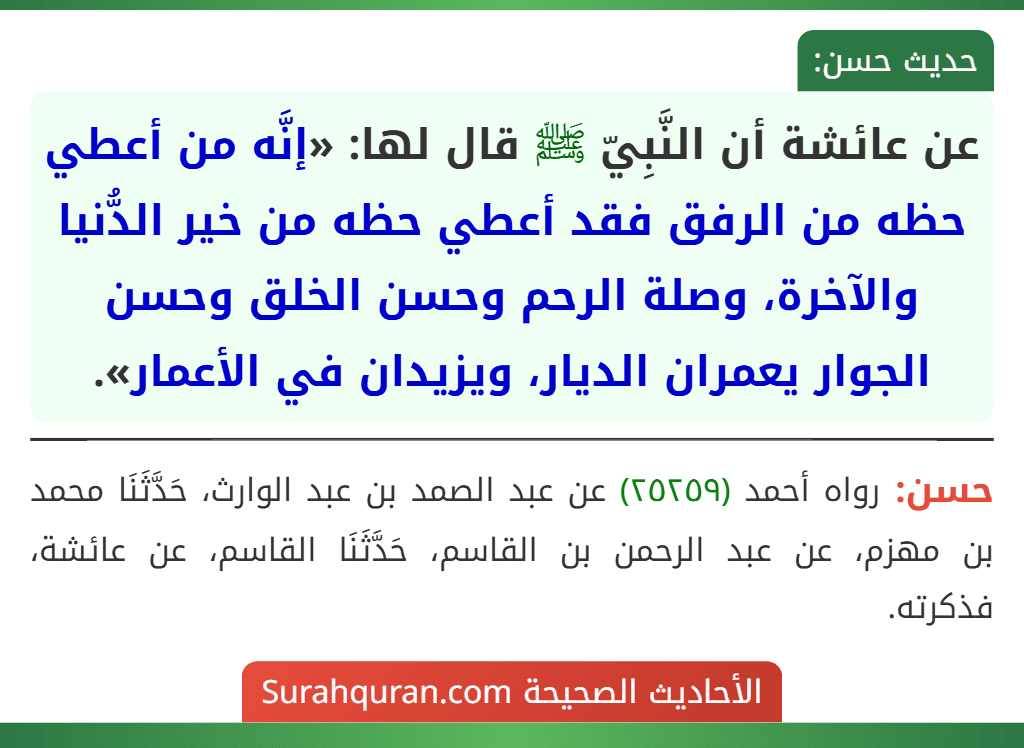 حديث حسن:

عن عائشة أن النَّبِيّ ﷺ قال لها: «إنَّه من أعطي حظه من الرفق فقد أعطي حظه من خير الدُّنيا والآخرة، وصلة الرحم وحسن الخلق وحسن الجوار يعمران الديار، ويزيدان في الأعمار».

حسن: رواه أحمد (٢٥٢٥٩) عن عبد الصمد بن عبد الوارث، حَدَّثَنَا محمد بن مهزم، عن عبد الرحمن بن القاسم، حَدَّثَنَا القاسم، عن عائشة، فذكرته.

الأحاديث الصحيحة Surahquran.com